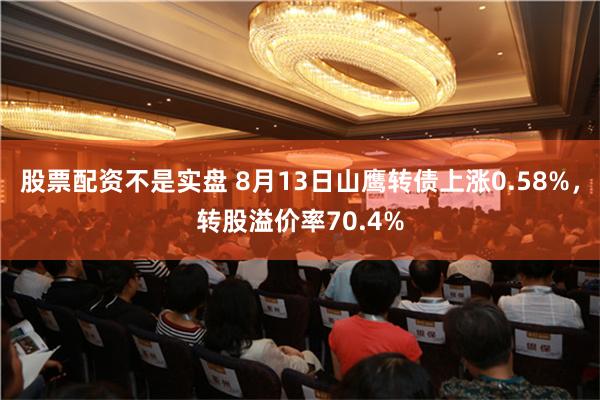 股票配资不是实盘 8月13日山鹰转债上涨0.58%，转股溢价率70.4%